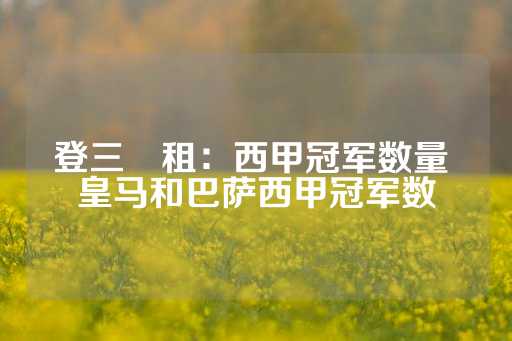 登三　租：西甲冠军数量
皇马和巴萨西甲冠军数